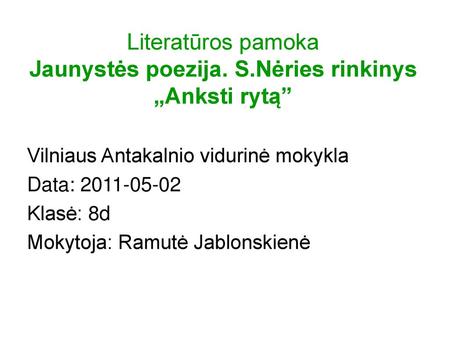 Literatūros pamoka
Jaunystės poezija. S.Nėries rinkinys „Anksti rytą”

Vilniaus Antakalnio vidurinė mokykla
Data: 2011-05-02
Klasė: 8d
Mokytoja: Ramutė Jablonskienė